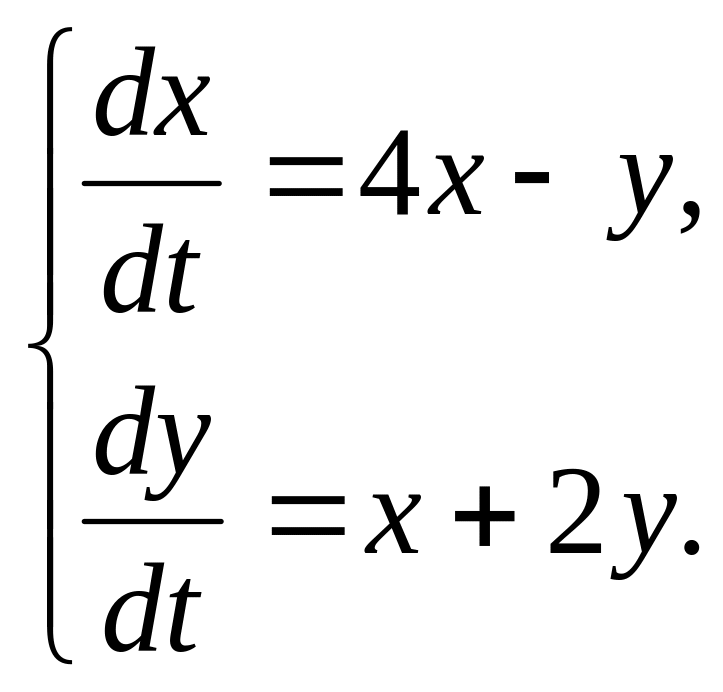 $\begin{cases} \frac{dx}{dt} = 4x - y, \\ \frac{dy}{dt} = x + 2y. \end{cases}$